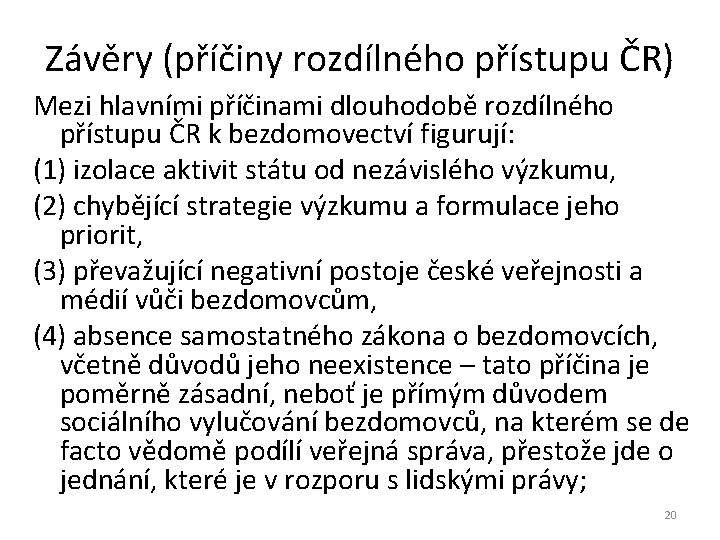 Závěry (příčiny rozdílného přístupu ČR)

Mezi hlavními příčinami dlouhodobě rozdílného přístupu ČR k bezdomovectví figurují:

(1) izolace aktivit státu od nezávislého výzkumu,

(2) chybějící strategie výzkumu a formulace jeho priorit,

(3) převažující negativní postoje české veřejnosti a médií vůči bezdomovcům,

(4) absence samostatného zákona o bezdomovcích, včetně důvodů jeho neexistence – tato příčina je poměrně zásadní, neboť je přímým důvodem sociálního vylučování bezdomovců, na kterém se de facto vědomě podílí veřejná správa, přestože jde o jednání, které je v rozporu s lidskými právy;

20